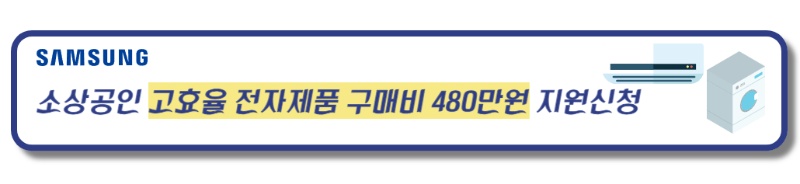 SAMSUNG

소상공인 고효율 전자제품 구매비 480만원 지원신청